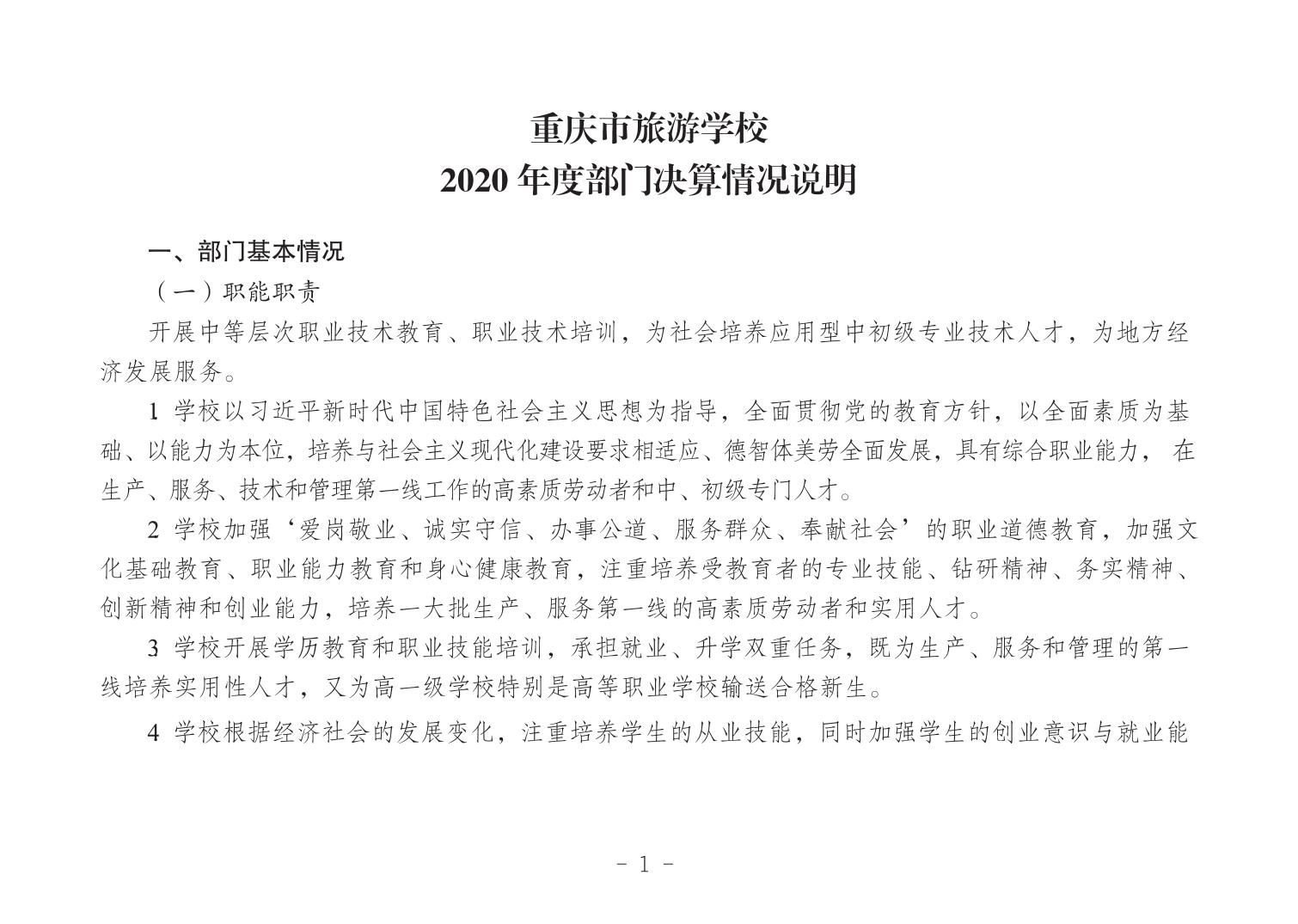 重庆市旅游学校
2020 年度部门决算情况说明

一、部门基本情况

（一）职能职责

开展中等层次职业技术教育、职业技术培训，为社会培养应用型中初级专业技术人才，为地方经济发展服务。

1 学校以习近平新时代中国特色社会主义思想为指导，全面贯彻党的教育方针，以全面素质为基础、以能力为本位，培养与社会主义现代化建设要求相适应、德智体美劳全面发展，具有综合职业能力， 在生产、服务、技术和管理第一线工作的高素质劳动者和中、初级专门人才。

2 学校加强‘爱岗敬业、诚实守信、办事公道、服务群众、奉献社会’的职业道德教育，加强文化基础教育、职业能力教育和身心健康教育，注重培养受教育者的专业技能、钻研精神、务实精神、创新精神和创业能力，培养一大批生产、服务第一线的高素质劳动者和实用人才。

3 学校开展学历教育和职业技能培训，承担就业、升学双重任务，既为生产、服务和管理的第一线培养实用性人才，又为高一级学校特别是高等职业学校输送合格新生。

4 学校根据经济社会的发展变化，注重培养学生的从业技能，同时加强学生的创业意识与就业能

- 1 -